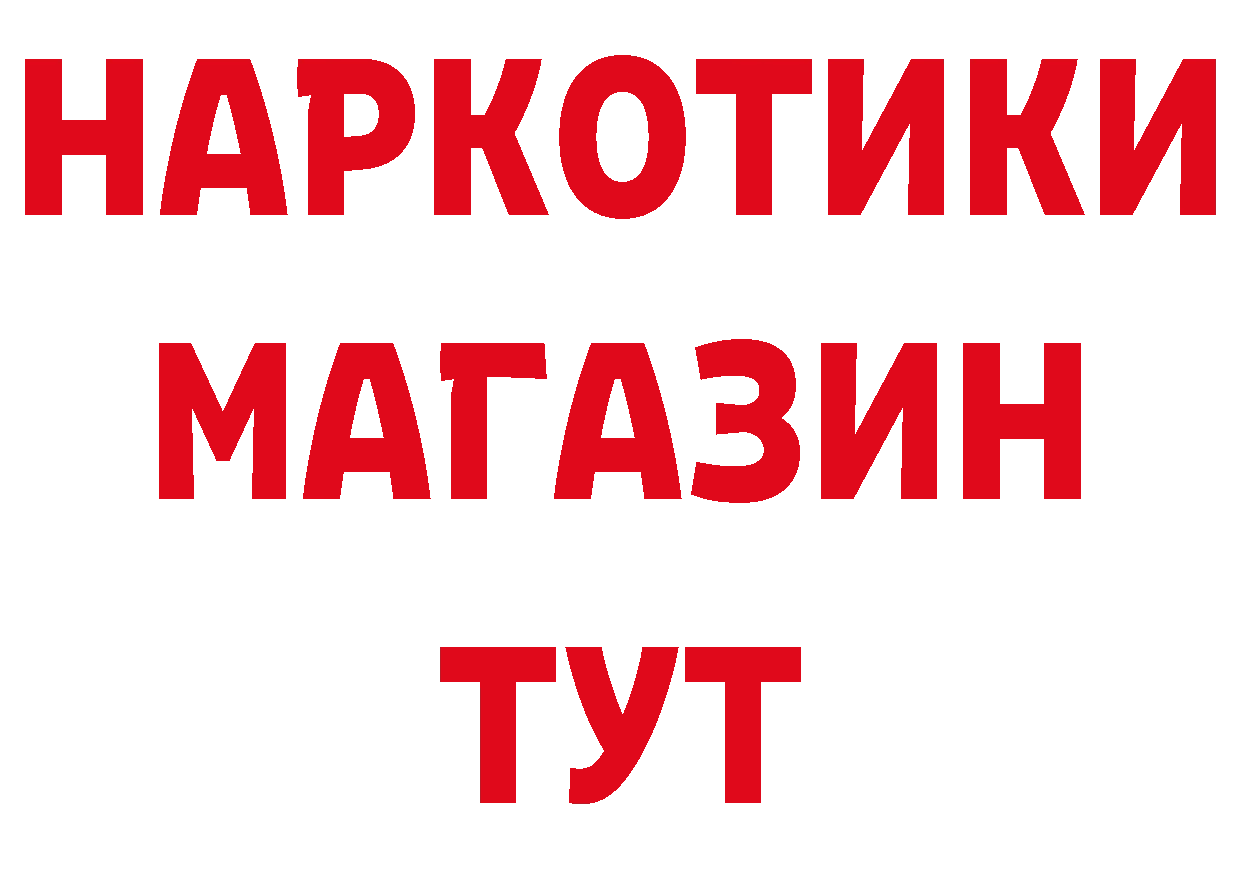 НАРКОТИКИ
МАГАЗИН
ТУТ